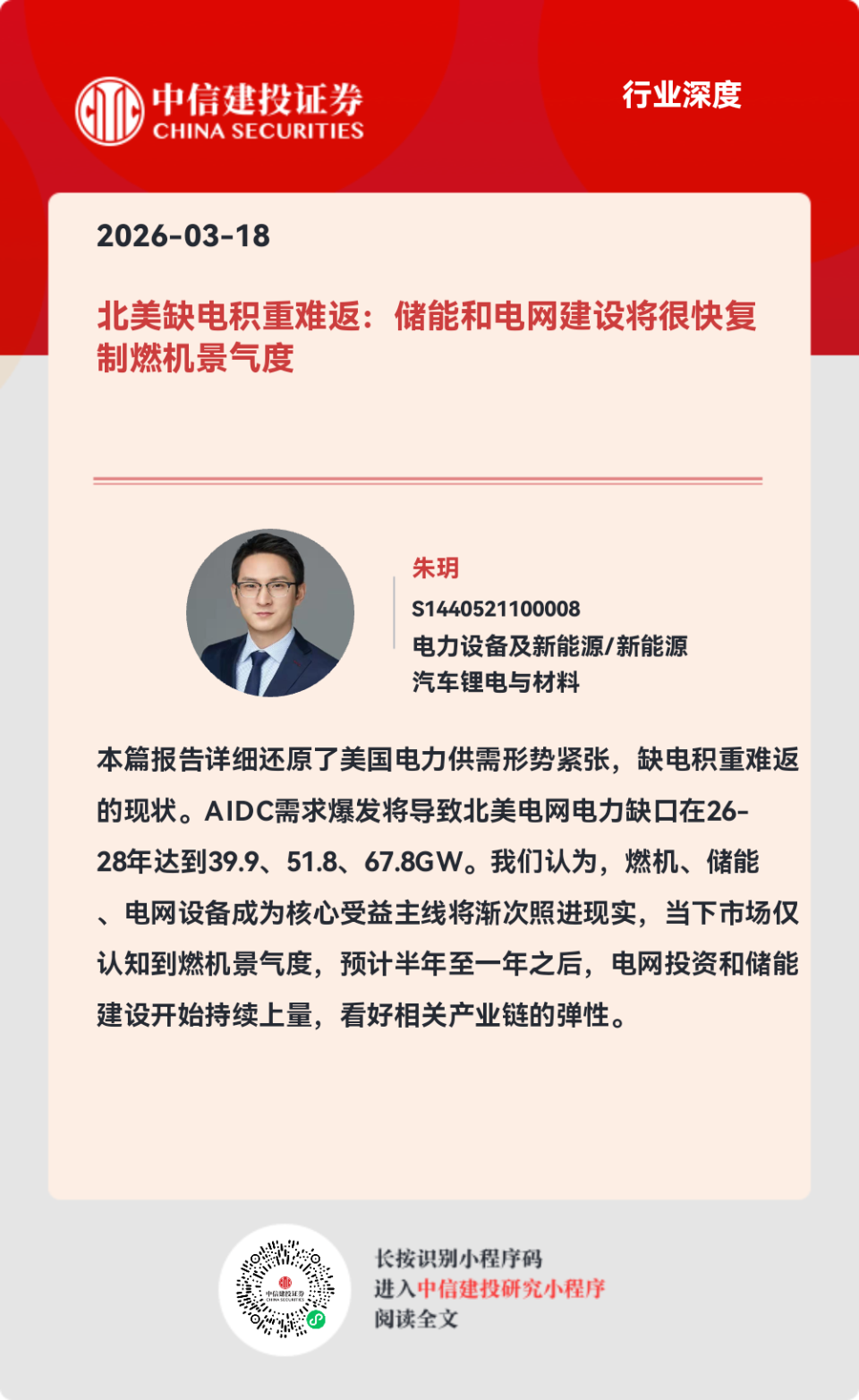 中信建投证券
CHINA SECURITIES

行业深度

2026-03-18

北美缺电积重难返：储能和电网建设将很快复制燃机景气度

朱玥
S1440521100008
电力设备及新能源/新能源汽车锂电与材料

本篇报告详细还原了美国电力供需形势紧张，缺电积重难返的现状。AIDC需求爆发将导致北美电网电力缺口在26-28年达到39.9、51.8、67.8GW。我们认为，燃机、储能、电网设备成为核心受益主线将渐次照进现实，当下市场仅认知到燃机景气度，预计半年至一年之后，电网投资和储能建设开始持续上量，看好相关产业链的弹性。

中信建投证券
CHINA SECURITIES

长按识别小程序码
进入中信建投研究小程序
阅读全文